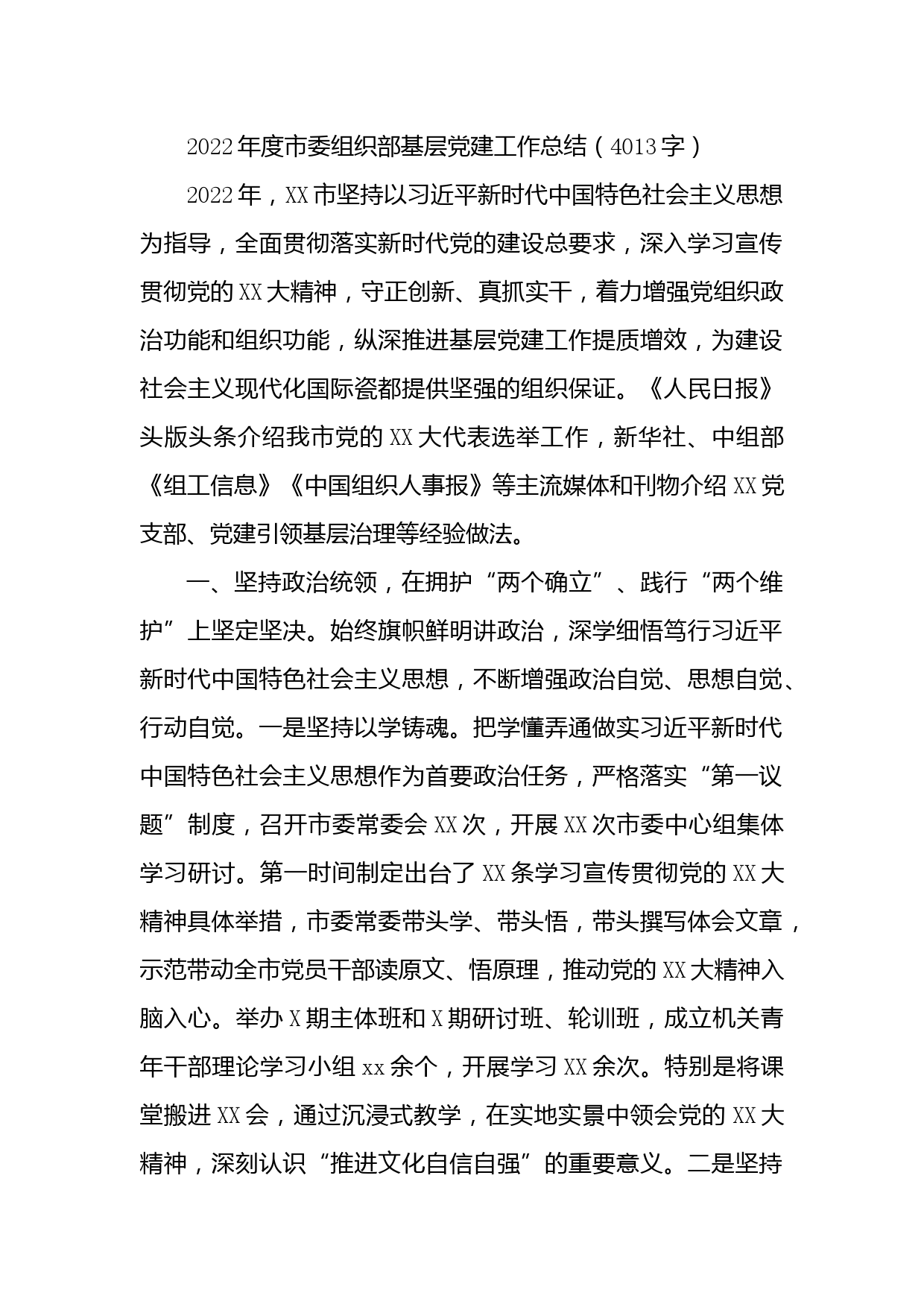 2022年度市委组织部基层党建工作总结（4013字）

2022年，XX市坚持以习近平新时代中国特色社会主义思想为指导，全面贯彻落实新时代党的建设总要求，深入学习宣传贯彻党的XX大精神，守正创新、真抓实干，着力增强党组织政治功能和组织功能，纵深推进基层党建工作提质增效，为建设社会主义现代化国际瓷都提供坚强的组织保证。《人民日报》头版头条介绍我市党的XX大代表选举工作，新华社、中组部《组工信息》《中国组织人事报》等主流媒体和刊物介绍XX党支部、党建引领基层治理等经验做法。

一、坚持政治统领，在拥护“两个确立”、践行“两个维护”上坚定坚决。始终旗帜鲜明讲政治，深学细悟笃行习近平新时代中国特色社会主义思想，不断增强政治自觉、思想自觉、行动自觉。一是坚持以学铸魂。把学懂弄通做实习近平新时代中国特色社会主义思想作为首要政治任务，严格落实“第一议题”制度，召开市委常委会XX次，开展XX次市委中心组集体学习研讨。第一时间制定出台了XX条学习宣传贯彻党的XX大精神具体举措，市委常委带头学、带头悟，带头撰写体会文章，示范带动全市党员干部读原文、悟原理，推动党的XX大精神入脑入心。举办X期主体班和X期研讨班、轮训班，成立机关青年干部理论学习小组xx余个，开展学习XX余次。特别是将课堂搬进XX会，通过沉浸式教学，在实地实景中领会党的XX大精神，深刻认识“推进文化自信自强”的重要意义。二是坚持